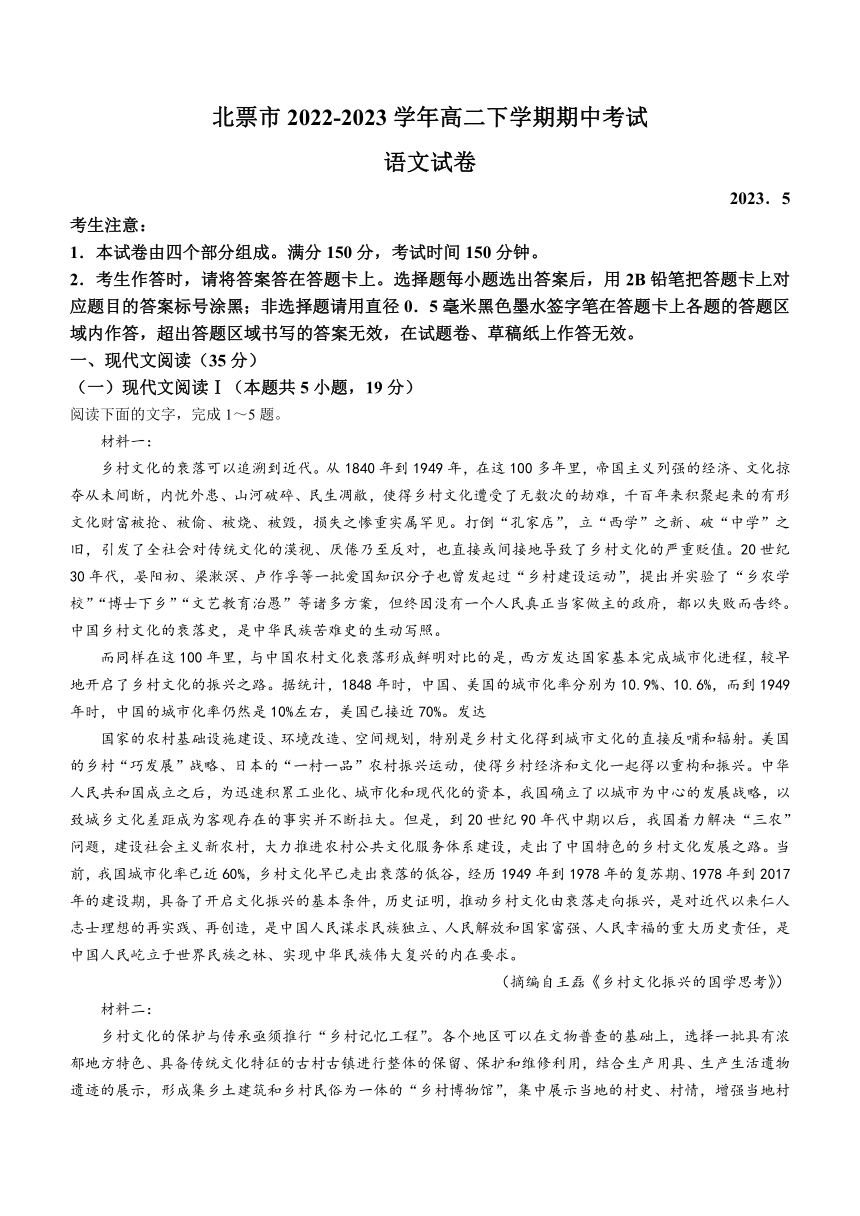 北票市 2022-2023 学年高二下学期期中考试

语文试卷

2023．5

考生注意：
1．本试卷由四个部分组成。满分 150 分，考试时间 150 分钟。
2．考生作答时，请将答案答在答题卡上。选择题每小题选出答案后，用 2B 铅笔把答题卡上对应题目的答案标号涂黑；非选择题请用直径 0．5 毫米黑色墨水签字笔在答题卡上各题的答题区域内作答，超出答题区域书写的答案无效，在试题卷、草稿纸上作答无效。

一、现代文阅读（35 分）
（一）现代文阅读Ⅰ（本题共 5 小题，19 分）
阅读下面的文字，完成 1～5 题。

材料一：

乡村文化的衰落可以追溯到近代。从 1840 年到 1949 年，在这 100 多年里，帝国主义列强的经济、文化掠夺从未间断，内忧外患、山河破碎、民生凋敝，使得乡村文化遭受了无数次的劫难，千百年来积聚起来的有形文化财富被抢、被偷、被烧、被毁，损失之惨重实属罕见。打倒“孔家店”，立“西学”之新、破“中学”之旧，引发了全社会对传统文化的漠视、厌倦乃至反对，也直接或间接地导致了乡村文化的严重贬值。20 世纪 30 年代，晏阳初、梁漱溟、卢作孚等一批爱国知识分子也曾发起过“乡村建设运动”，提出并实验了“乡农学校”“博士下乡”“文艺教育治愚”等诸多方案，但终因没有一个人民真正当家做主的政府，都以失败而告终。中国乡村文化的衰落史，是中华民族苦难史的生动写照。

而同样在这 100 年里，与中国农村文化衰落形成鲜明对比的是，西方发达国家基本完成城市化进程，较早地开启了乡村文化的振兴之路。据统计，1848 年时，中国、美国的城市化率分别为 10.9%、10.6%，而到 1949 年时，中国的城市化率仍然是 10%左右，美国已接近 70%。发达

国家的农村基础设施建设、环境改造、空间规划，特别是乡村文化得到城市文化的直接反哺和辐射。美国的乡村“巧发展”战略、日本的“一村一品”农村振兴运动，使得乡村经济和文化一起得以重构和振兴。中华人民共和国成立之后，为迅速积累工业化、城市化和现代化的资本，我国确立了以城市为中心的发展战略，以致城乡文化差距成为客观存在的事实并不断拉大。但是，到 20 世纪 90 年代中期以后，我国着力解决“三农”问题，建设社会主义新农村，大力推进农村公共文化服务体系建设，走出了中国特色的乡村文化发展之路。当前，我国城市化率已近 60%，乡村文化早已走出衰落的低谷，经历 1949 年到 1978 年的复苏期、1978 年到 2017 年的建设期，具备了开启文化振兴的基本条件，历史证明，推动乡村文化由衰落走向振兴，是对近代以来仁人志士理想的再实践、再创造，是中国人民谋求民族独立、人民解放和国家富强、人民幸福的重大历史责任，是中国人民屹立于世界民族之林、实现中华民族伟大复兴的内在要求。

（摘编自王磊《乡村文化振兴的国学思考》）

材料二：

乡村文化的保护与传承亟须推行“乡村记忆工程”。各个地区可以在文物普查的基础上，选择一批具有浓郁地方特色、具备传统文化特征的古村古镇进行整体的保留、保护和维修利用，结合生产用具、生产生活遗物遗迹的展示，形成集乡土建筑和乡村民俗为一体的“乡村博物馆”，集中展示当地的村史、村情，增强当地村